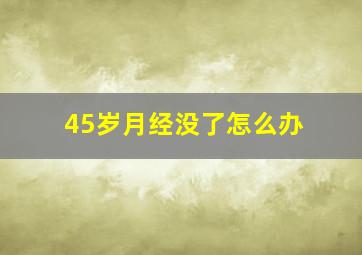 45岁月经没了怎么办